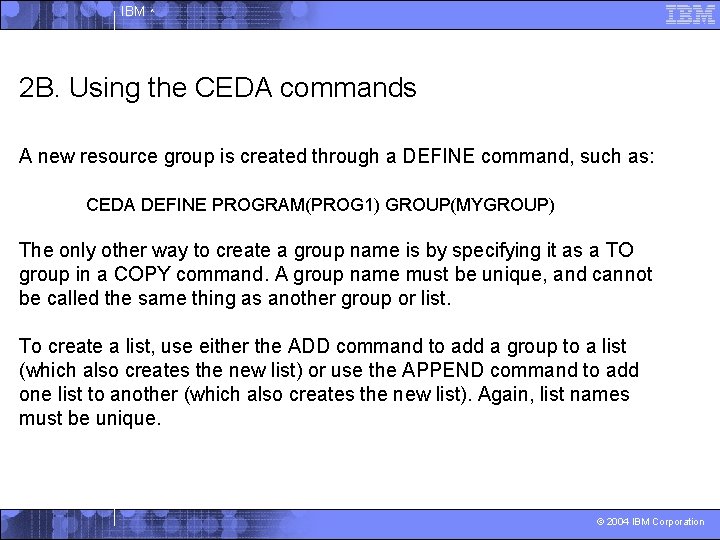 IBM

IBM

2B. Using the CEDA commands

A new resource group is created through a DEFINE command, such as:

CEDA DEFINE PROGRAM(PROG1) GROUP(MYGROUP)

The only other way to create a group name is by specifying it as a TO group in a COPY command. A group name must be unique, and cannot be called the same thing as another group or list.

To create a list, use either the ADD command to add a group to a list (which also creates the new list) or use the APPEND command to add one list to another (which also creates the new list). Again, list names must be unique.

© 2004 IBM Corporation